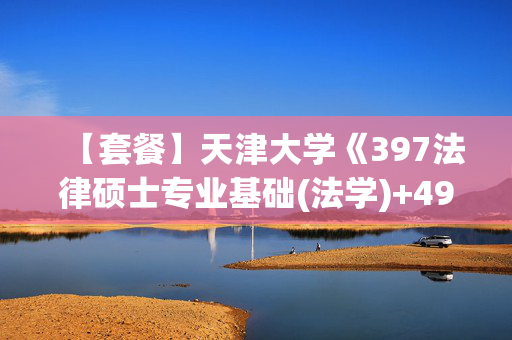 【套餐】天津大学《397法律硕士专业基础(法学)+49